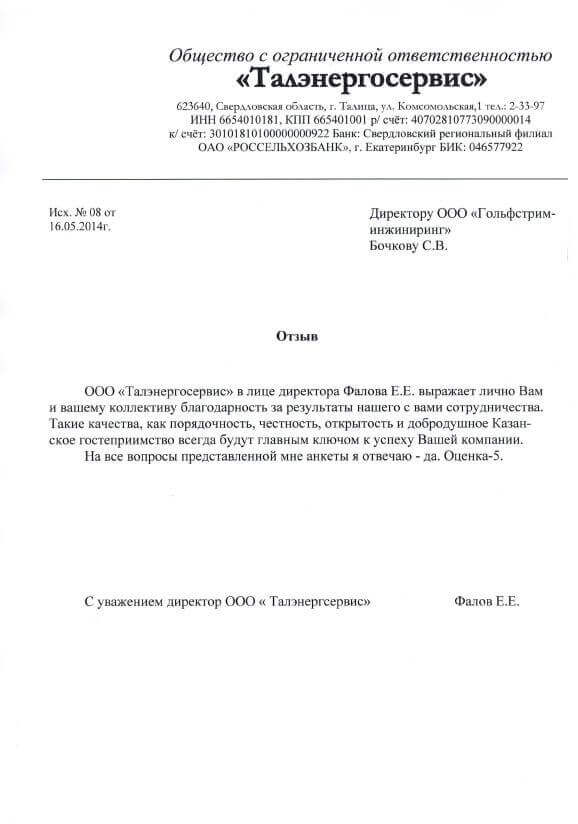 Общество с ограниченной ответственностью
«Талэнергосервис»

623640, Свердловская область, г. Талица, ул. Комсомольская,1 тел.: 2-33-97
ИНН 6654010181, КПП 665401001 р/ счёт: 40702810773090000014
к/ счёт: 30101810100000000922 Банк: Свердловский региональный филиал
ОАО «РОССЕЛЬХОЗБАНК», г. Екатеринбург БИК: 046577922

Исх. № 08 от
16.05.2014г.

Директору ООО «Гольфстрим-инжиниринг»
Бочкову С.В.

Отзыв

ООО «Талэнергосервис» в лице директора Фалова Е.Е. выражает лично Вам и вашему коллективу благодарность за результаты нашего с вами сотрудничества. Такие качества, как порядочность, честность, открытость и добродушное Казанское гостеприимство всегда будут главным ключом к успеху Вашей компании.

На все вопросы представленной мне анкеты я отвечаю - да. Оценка-5.

С уважением директор ООО « Талэнергсервис»

Фалов Е.Е.